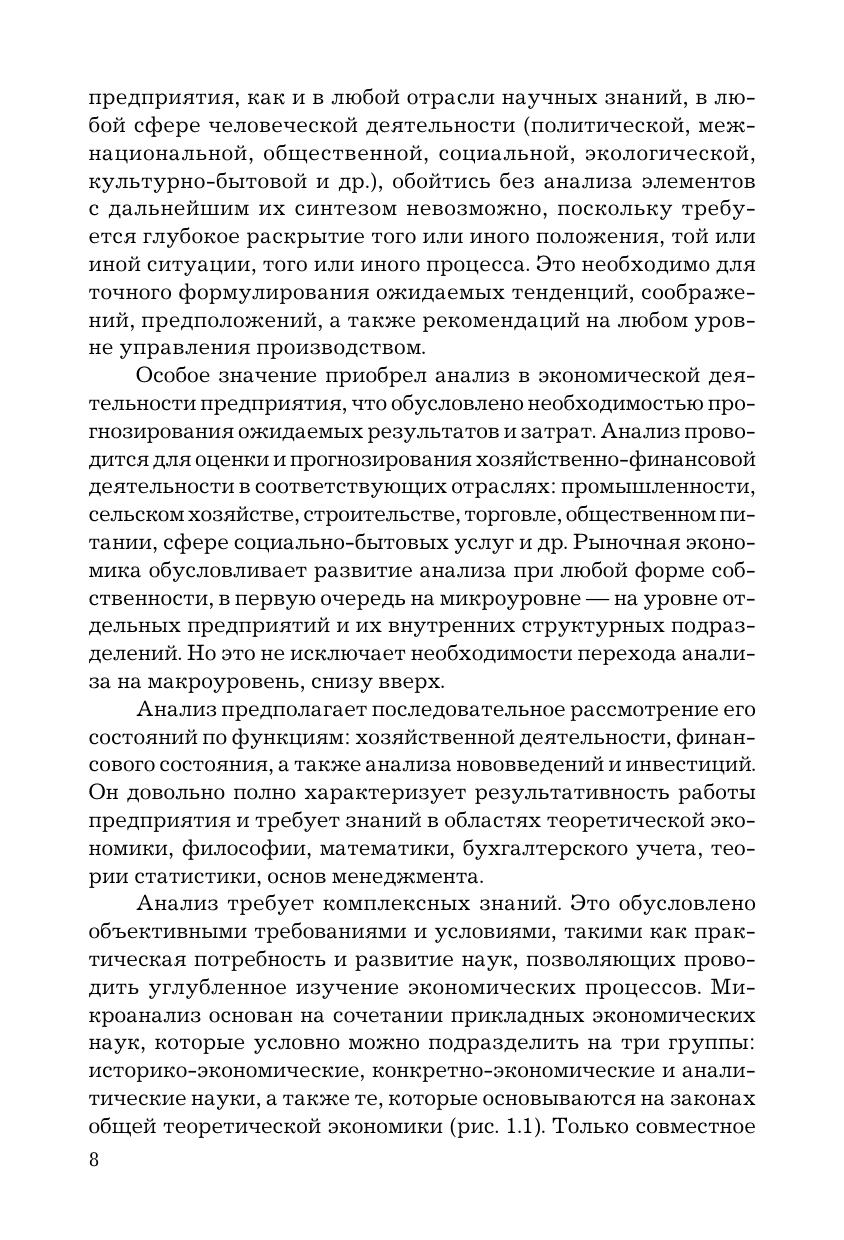 предприятия, как и в любой отрасли научных знаний, в любой сфере человеческой деятельности (политической, межнациональной, общественной, социальной, экологической, культурно-бытовой и др.), обойтись без анализа элементов с дальнейшим их синтезом невозможно, поскольку требуется глубокое раскрытие того или иного положения, той или иной ситуации, того или иного процесса. Это необходимо для точного формулирования ожидаемых тенденций, соображений, предположений, а также рекомендаций на любом уровне управления производством.

Особое значение приобрел анализ в экономической деятельности предприятия, что обусловлено необходимостью прогнозирования ожидаемых результатов и затрат. Анализ проводится для оценки и прогнозирования хозяйственно-финансовой деятельности в соответствующих отраслях: промышленности, сельском хозяйстве, строительстве, торговле, общественном питании, сфере социально-бытовых услуг и др. Рыночная экономика обусловливает развитие анализа при любой форме собственности, в первую очередь на микроуровне — на уровне отдельных предприятий и их внутренних структурных подразделений. Но это не исключает необходимости перехода анализа на макроуровень, снизу вверх.

Анализ предполагает последовательное рассмотрение его состояний по функциям: хозяйственной деятельности, финансового состояния, а также анализа нововведений и инвестиций. Он довольно полно характеризует результативность работы предприятия и требует знаний в областях теоретической экономики, философии, математики, бухгалтерского учета, теории статистики, основ менеджмента.

Анализ требует комплексных знаний. Это обусловлено объективными требованиями и условиями, такими как практическая потребность и развитие наук, позволяющих проводить углубленное изучение экономических процессов. Микроанализ основан на сочетании прикладных экономических наук, которые условно можно подразделить на три группы: историко-экономические, конкретно-экономические и аналитические науки, а также те, которые основываются на законах общей теоретической экономики (рис. 1.1). Только совместное

8